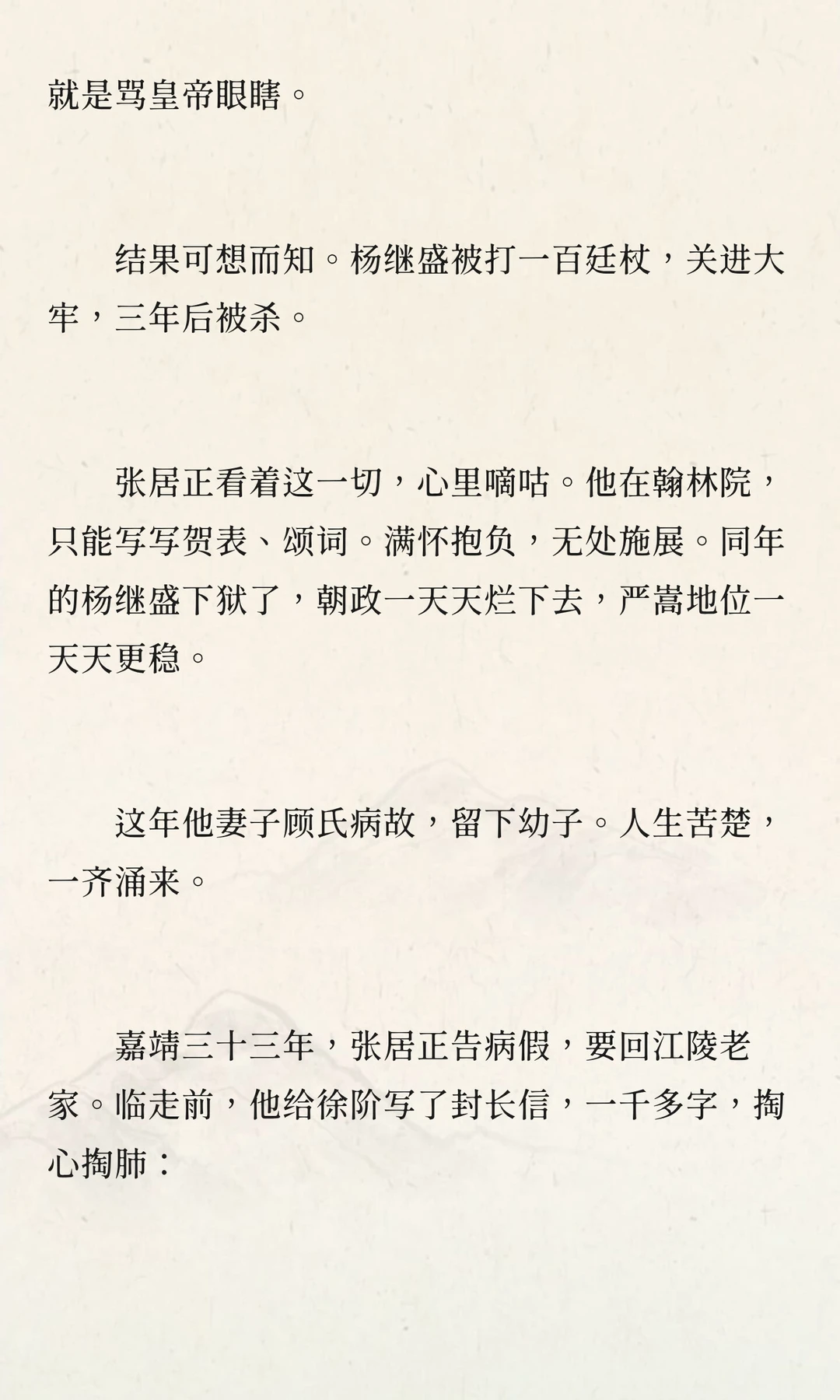 就是骂皇帝眼瞎。

结果可想而知。杨继盛被打一百廷杖，关进大牢，三年后被杀。

张居正看着这一切，心里嘀咕。他在翰林院，只能写写贺表、颂词。满怀抱负，无处施展。同年的杨继盛下狱了，朝政一天天烂下去，严嵩地位一天天更稳。

这年他妻子顾氏病故，留下幼子。人生苦楚，一齐涌来。

嘉靖三十三年，张居正告病假，要回江陵老家。临走前，他给徐阶写了封长信，一千多字，掏心掏肺：